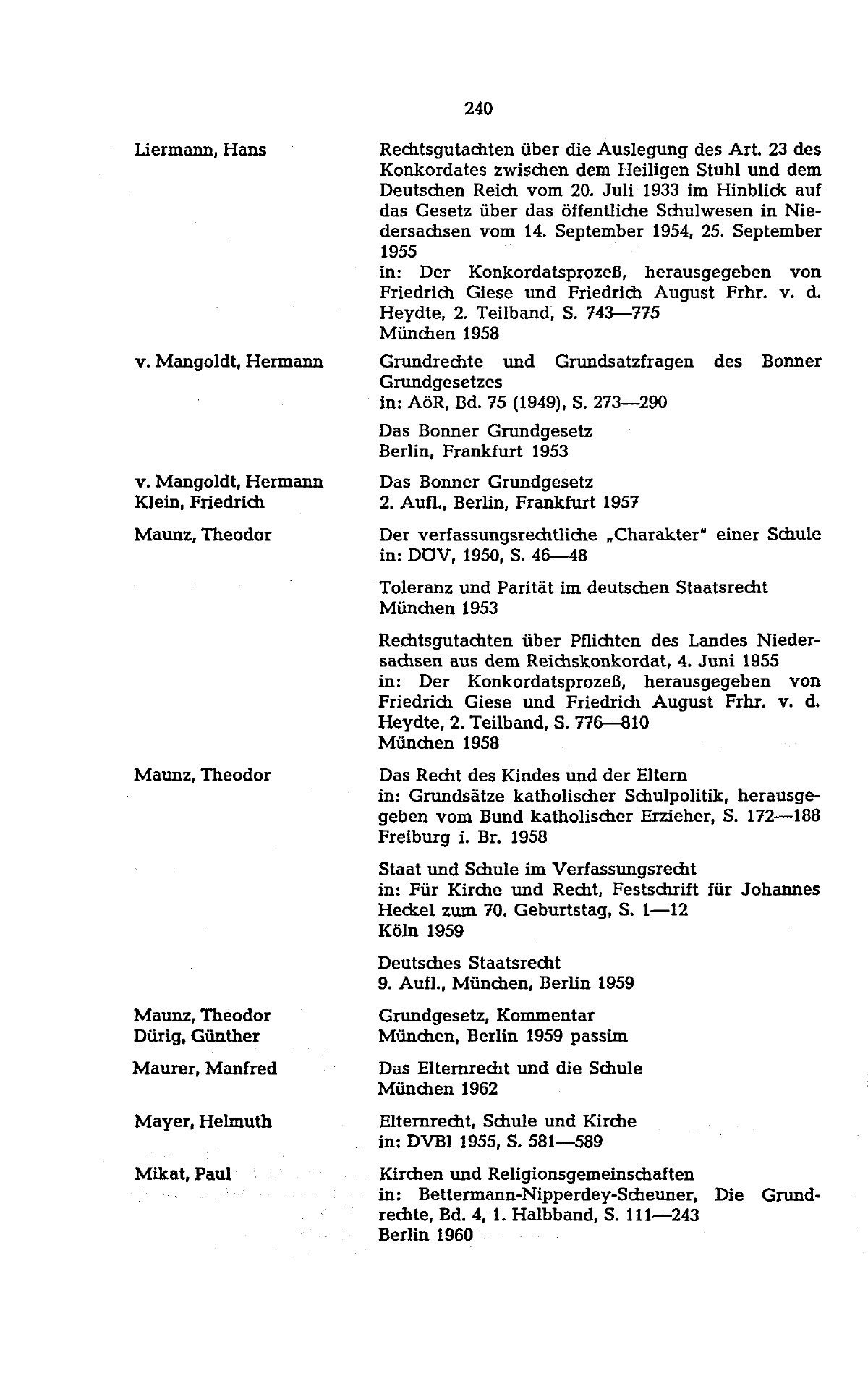 240

Liermann, Hans

Rechtsgutachten über die Auslegung des Art. 23 des Konkordates zwischen dem Heiligen Stuhl und dem Deutschen Reich vom 20. Juli 1933 im Hinblick auf das Gesetz über das öffentliche Schulwesen in Niedersachsen vom 14. September 1954, 25. September 1955
in: Der Konkordatsprozeß, herausgegeben von Friedrich Giese und Friedrich August Frhr. v. d. Heydte, 2. Teilband, S. 743—775
München 1958

v. Mangoldt, Hermann

Grundrechte und Grundsatzfragen des Bonner Grundgesetzes
in: AöR, Bd. 75 (1949), S. 273—290

Das Bonner Grundgesetz
Berlin, Frankfurt 1953

v. Mangoldt, Hermann
Klein, Friedrich

Das Bonner Grundgesetz
2. Aufl., Berlin, Frankfurt 1957

Maunz, Theodor

Der verfassungsrechtliche „Charakter" einer Schule
in: DÖV, 1950, S. 46—48

Toleranz und Parität im deutschen Staatsrecht
München 1953

Rechtsgutachten über Pflichten des Landes Niedersachsen aus dem Reichskonkordat, 4. Juni 1955
in: Der Konkordatsprozeß, herausgegeben von Friedrich Giese und Friedrich August Frhr. v. d. Heydte, 2. Teilband, S. 776—810
München 1958

Maunz, Theodor

Das Recht des Kindes und der Eltern
in: Grundsätze katholischer Schulpolitik, herausgegeben vom Bund katholischer Erzieher, S. 172—188
Freiburg i. Br. 1958

Staat und Schule im Verfassungsrecht
in: Für Kirche und Recht, Festschrift für Johannes Heckel zum 70. Geburtstag, S. 1—12
Köln 1959

Deutsches Staatsrecht
9. Aufl., München, Berlin 1959

Maunz, Theodor
Dürig, Günther

Grundgesetz, Kommentar
München, Berlin 1959 passim

Maurer, Manfred

Das Elternrecht und die Schule
München 1962

Mayer, Helmuth

Elternrecht, Schule und Kirche
in: DVBl 1955, S. 581—589

Mikat, Paul

Kirchen und Religionsgemeinschaften
in: Bettermann-Nipperdey-Scheuner, Die Grundrechte, Bd. 4, 1. Halbband, S. 111—243
Berlin 1960